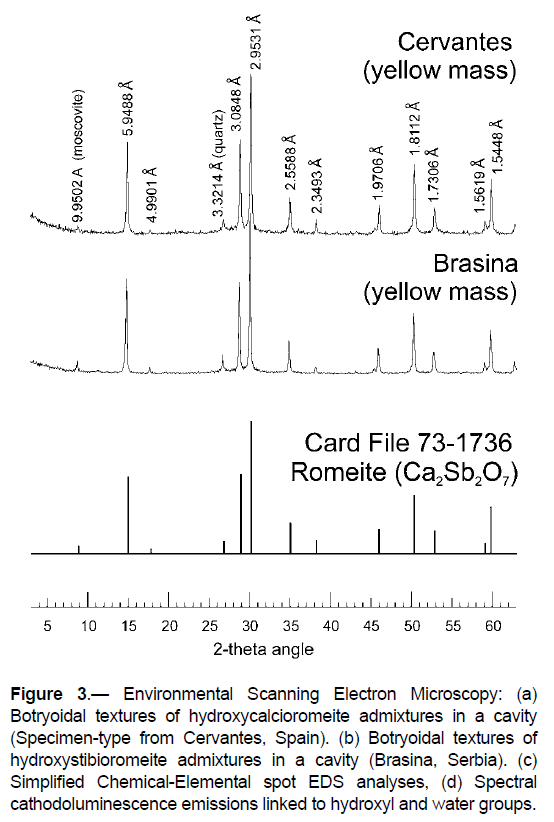 Cervantes (yellow mass)

9.9502 A (moscovite)
5.9488 Å
4.9901 Å
3.3214 Å (quartz)
3.0848 Å
2.9531 Å
2.5588 Å
2.3493 Å
1.9706 Å
1.8112 Å
1.7306 Å
1.5619 Å
1.5448 Å

Brasina (yellow mass)

Card File 73-1736
Romeite ($Ca_2Sb_2O_7$)

5 10 15 20 25 30 35 40 45 50 55 60
2-theta angle

**Figure 3.—** Environmental Scanning Electron Microscopy: (a) Botryoidal textures of hydroxycalcioromeite admixtures in a cavity (Specimen-type from Cervantes, Spain). (b) Botryoidal textures of hydroxystibioromeite admixtures in a cavity (Brasina, Serbia). (c) Simplified Chemical-Elemental spot EDS analyses, (d) Spectral cathodoluminescence emissions linked to hydroxyl and water groups.